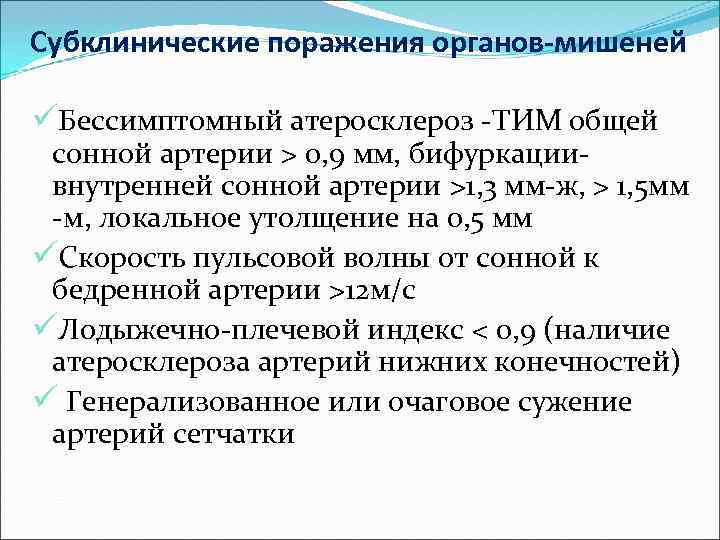 Субклинические поражения органов-мишеней

✓Бессимптомный атеросклероз -ТИМ общей сонной артерии > 0,9 мм, бифуркации-внутренней сонной артерии >1,3 мм-ж, > 1,5мм -м, локальное утолщение на 0,5 мм

✓Скорость пульсовой волны от сонной к бедренной артерии >12м/с

✓Лодыжечно-плечевой индекс < 0,9 (наличие атеросклероза артерий нижних конечностей)

✓ Генерализованное или очаговое сужение артерий сетчатки